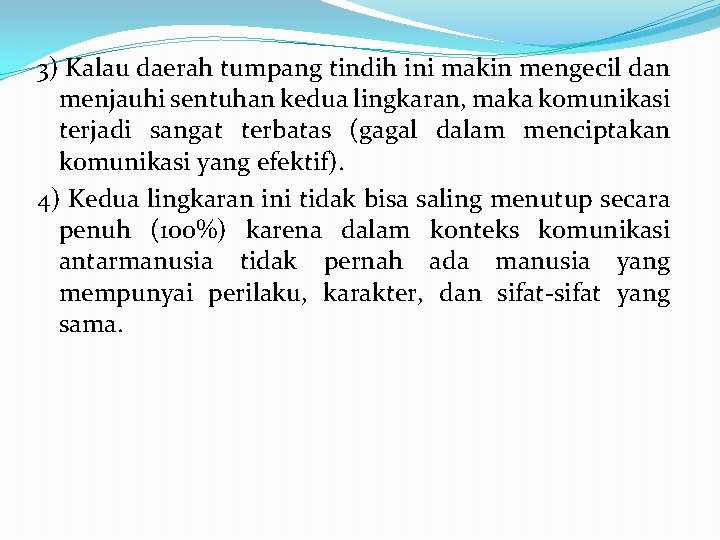 3) Kalau daerah tumpang tindih ini makin mengecil dan menjauhi sentuhan kedua lingkaran, maka komunikasi terjadi sangat terbatas (gagal dalam menciptakan komunikasi yang efektif).

4) Kedua lingkaran ini tidak bisa saling menutup secara penuh (100%) karena dalam konteks komunikasi antarmanusia tidak pernah ada manusia yang mempunyai perilaku, karakter, dan sifat-sifat yang sama.